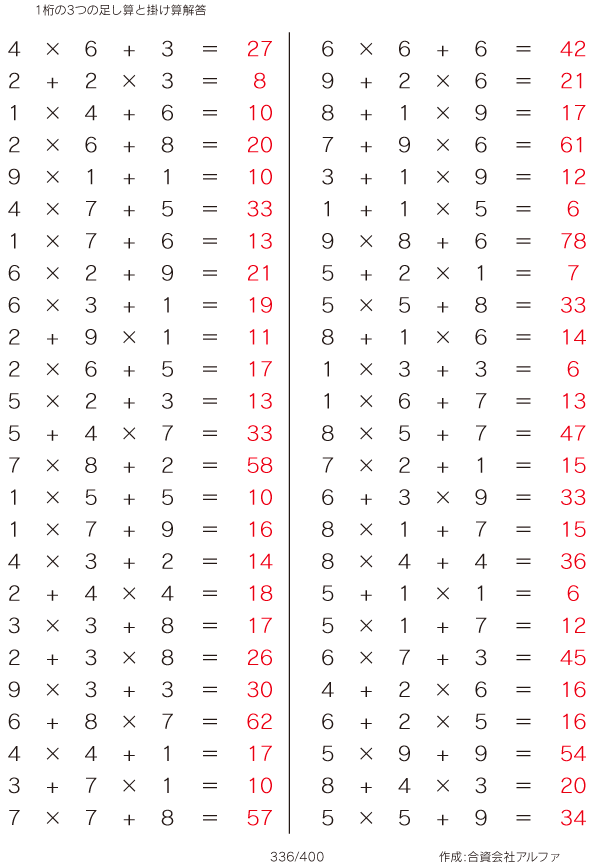 1桁の3つの足し算と掛け算解答

$4 \times 6 + 3 = 27$
$2 + 2 \times 3 = 8$
$1 \times 4 + 6 = 10$
$2 \times 6 + 8 = 20$
$9 \times 1 + 1 = 10$
$4 \times 7 + 5 = 33$
$1 \times 7 + 6 = 13$
$6 \times 2 + 9 = 21$
$6 \times 3 + 1 = 19$
$2 + 9 \times 1 = 11$
$2 \times 6 + 5 = 17$
$5 \times 2 + 3 = 13$
$5 + 4 \times 7 = 33$
$7 \times 8 + 2 = 58$
$1 \times 5 + 5 = 10$
$1 \times 7 + 9 = 16$
$4 \times 3 + 2 = 14$
$2 + 4 \times 4 = 18$
$3 \times 3 + 8 = 17$
$2 + 3 \times 8 = 26$
$9 \times 3 + 3 = 30$
$6 + 8 \times 7 = 62$
$4 \times 4 + 1 = 17$
$3 + 7 \times 1 = 10$
$7 \times 7 + 8 = 57$

$6 \times 6 + 6 = 42$
$9 + 2 \times 6 = 21$
$8 + 1 \times 9 = 17$
$7 + 9 \times 6 = 61$
$3 + 1 \times 9 = 12$
$1 + 1 \times 5 = 6$
$9 \times 8 + 6 = 78$
$5 + 2 \times 1 = 7$
$5 \times 5 + 8 = 33$
$8 + 1 \times 6 = 14$
$1 \times 3 + 3 = 6$
$1 \times 6 + 7 = 13$
$8 \times 5 + 7 = 47$
$7 \times 2 + 1 = 15$
$6 + 3 \times 9 = 33$
$8 \times 1 + 7 = 15$
$8 \times 4 + 4 = 36$
$5 + 1 \times 1 = 6$
$5 \times 1 + 7 = 12$
$6 \times 7 + 3 = 45$
$4 + 2 \times 6 = 16$
$6 + 2 \times 5 = 16$
$5 \times 9 + 9 = 54$
$8 + 4 \times 3 = 20$
$5 \times 5 + 9 = 34$

336/400

作成:合資会社アルファ